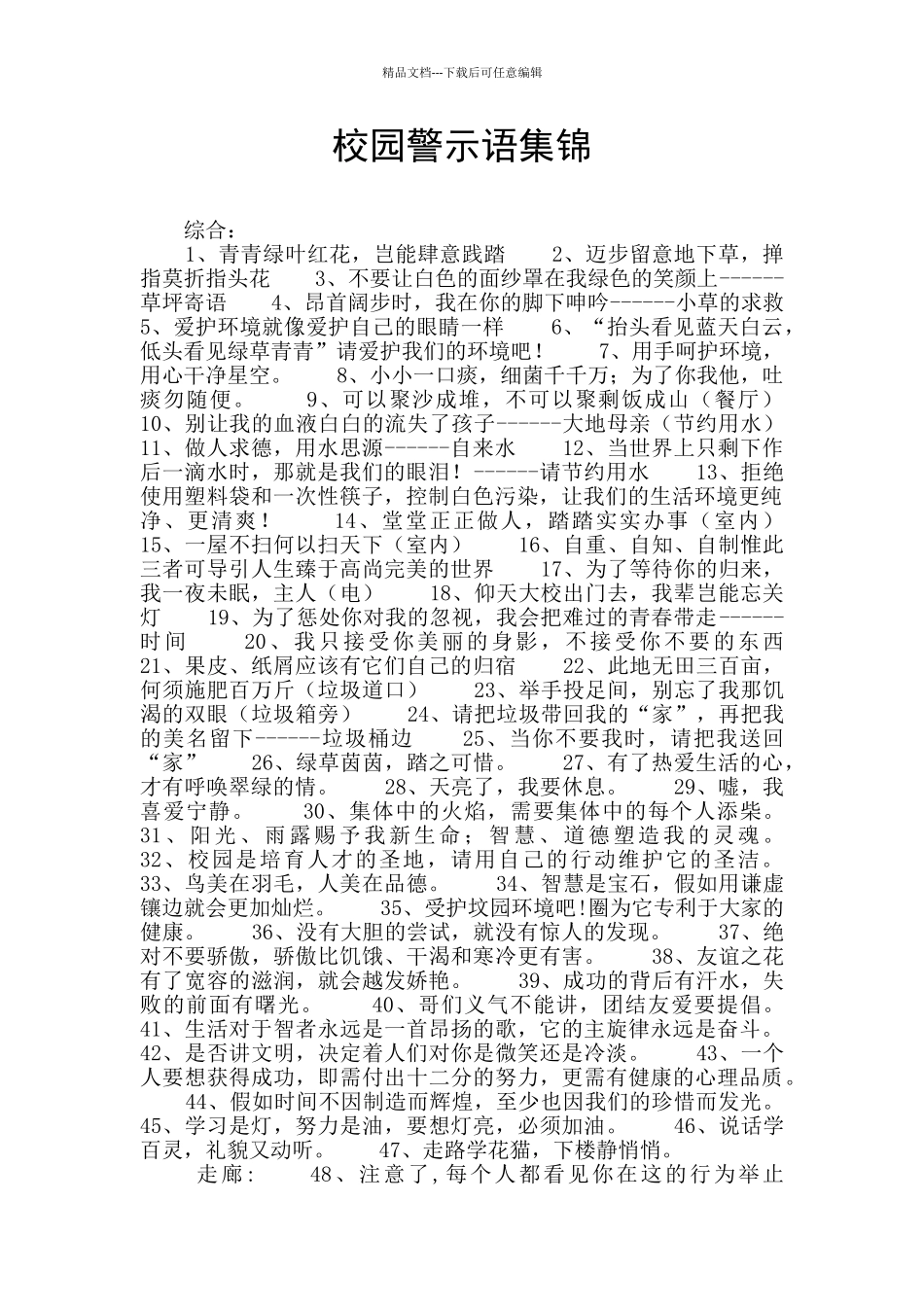 精品文档---下载后可任意编辑

校园警示语集锦

综合：

1、青青绿叶红花，岂能肆意践踏　　2、迈步留意地下草，掸指莫折指头花　　3、不要让白色的面纱罩在我绿色的笑颜上------草坪寄语　　4、昂首阔步时，我在你的脚下呻吟------小草的求救　　5、爱护环境就像爱护自己的眼睛一样　　6、“抬头看见蓝天白云，低头看见绿草青青”请爱护我们的环境吧！　　7、用手呵护环境，用心干净星空。　　8、小小一口痰，细菌千千万；为了你我他，吐痰勿随便。　　9、可以聚沙成堆，不可以聚剩饭成山（餐厅）　　10、别让我的血液白白的流失了孩子------大地母亲（节约用水）　　11、做人求德，用水思源------自来水　　12、当世界上只剩下作后一滴水时，那就是我们的眼泪！------请节约用水　　13、拒绝使用塑料袋和一次性筷子，控制白色污染，让我们的生活环境更纯净、更清爽！　　14、堂堂正正做人，踏踏实实办事（室内）　　15、一屋不扫何以扫天下（室内）　　16、自重、自知、自制惟此三者可导引人生臻于高尚完美的世界　　17、为了等待你的归来，我一夜未眠，主人（电）　　18、仰天大校出门去，我辈岂能忘关灯　　19、为了惩处你对我的忽视，我会把难过的青春带走------时间　　20、我只接受你美丽的身影，不接受你不要的东西　　21、果皮、纸屑应该有它们自己的归宿　　22、此地无田三百亩，何须施肥百万斤（垃圾道口）　　23、举手投足间，别忘了我那饥渴的双眼（垃圾箱旁）　　24、请把垃圾带回我的“家”，再把我的美名留下------垃圾桶边　　25、当你不要我时，请把我送回“家”　　26、绿草茵茵，踏之可惜。　　27、有了热爱生活的心，才有呼唤翠绿的情。　　28、天亮了，我要休息。　　29、嘘，我喜爱宁静。　　30、集体中的火焰，需要集体中的每个人添柴。　　31、阳光、雨露赐予我新生命；智慧、道德塑造我的灵魂。　　32、校园是培育人才的圣地，请用自己的行动维护它的圣洁。　　33、鸟美在羽毛，人美在品德。　　34、智慧是宝石，假如用谦虚镶边就会更加灿烂。　　35、受护坟园环境吧!圈为它专利于大家的健康。　　36、没有大胆的尝试，就没有惊人的发现。　　37、绝对不要骄傲，骄傲比饥饿、干渴和寒冷更有害。　　38、友谊之花有了宽容的滋润，就会越发娇艳。　　39、成功的背后有汗水，失败的前面有曙光。　　40、哥们义气不能讲，团结友爱要提倡。　　41、生活对于智者永远是一首昂扬的歌，它的主旋律永远是奋斗。　　42、是否讲文明，决定着人们对你是微笑还是冷淡。　　43、一个人要想获得成功，即需付出十二分的努力，更需有健康的心理品质。　　44、假如时间不因制造而辉煌，至少也因我们的珍惜而发光。　　45、学习是灯，努力是油，要想灯亮，必须加油。　　46、说话学百灵，礼貌又动听。　　47、走路学花猫，下楼静悄悄。

走廊：　　48、注意了，每个人都看见你在这的行为举止